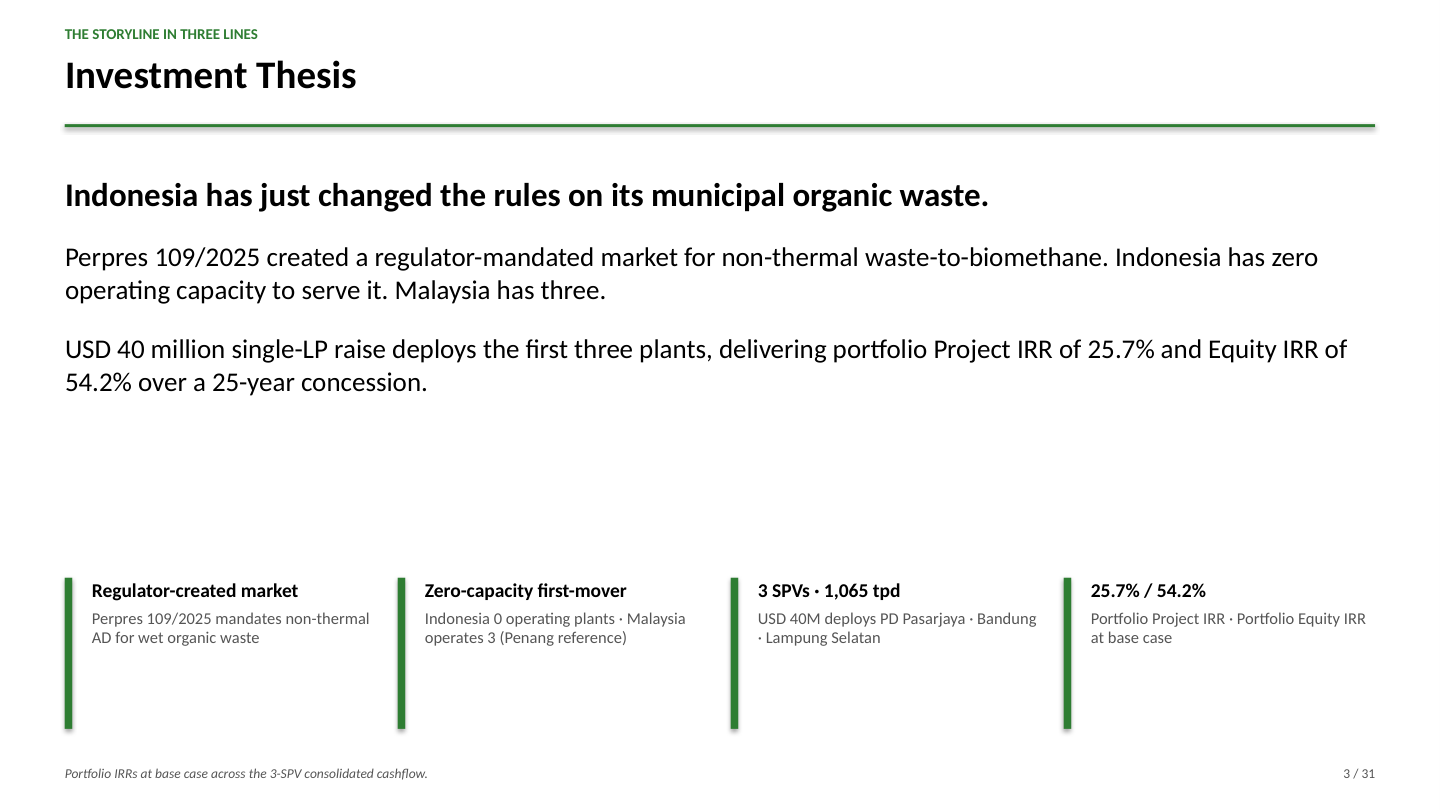 THE STORYLINE IN THREE LINES

Investment Thesis

Indonesia has just changed the rules on its municipal organic waste.

Perpres 109/2025 created a regulator-mandated market for non-thermal waste-to-biomethane. Indonesia has zero operating capacity to serve it. Malaysia has three.

USD 40 million single-LP raise deploys the first three plants, delivering portfolio Project IRR of 25.7% and Equity IRR of 54.2% over a 25-year concession.

Regulator-created market
Perpres 109/2025 mandates non-thermal AD for wet organic waste

Zero-capacity first-mover
Indonesia 0 operating plants · Malaysia operates 3 (Penang reference)

3 SPVs · 1,065 tpd
USD 40M deploys PD Pasarjaya · Bandung · Lampung Selatan

25.7% / 54.2%
Portfolio Project IRR · Portfolio Equity IRR at base case

Portfolio IRRs at base case across the 3-SPV consolidated cashflow.

3 / 31